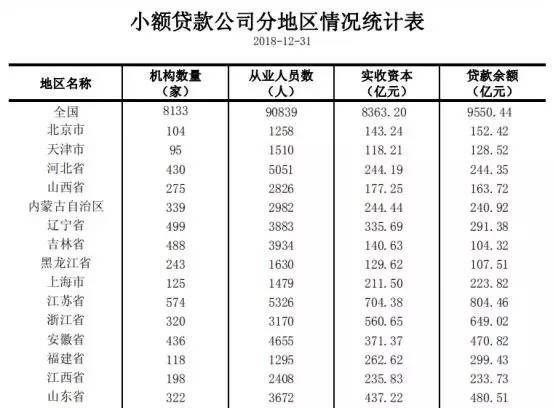 小额贷款公司分地区情况统计表

2018-12-31

| 地区名称 | 机构数量（家） | 从业人员数（人） | 实收资本（亿元） | 贷款余额（亿元） |
|---|---|---|---|---|
| 全国 | 8133 | 90839 | 8363.20 | 9550.44 |
| 北京市 | 104 | 1258 | 143.24 | 152.42 |
| 天津市 | 95 | 1510 | 118.21 | 128.52 |
| 河北省 | 430 | 5051 | 244.19 | 244.35 |
| 山西省 | 275 | 2826 | 177.25 | 163.72 |
| 内蒙古自治区 | 339 | 2982 | 244.44 | 240.92 |
| 辽宁省 | 499 | 3883 | 335.69 | 291.38 |
| 吉林省 | 488 | 3934 | 140.63 | 104.32 |
| 黑龙江省 | 243 | 1630 | 129.62 | 107.51 |
| 上海市 | 125 | 1479 | 211.50 | 223.82 |
| 江苏省 | 574 | 5326 | 704.38 | 804.46 |
| 浙江省 | 320 | 3170 | 560.65 | 649.02 |
| 安徽省 | 436 | 4655 | 371.37 | 470.82 |
| 福建省 | 118 | 1295 | 262.62 | 299.43 |
| 江西省 | 198 | 2408 | 235.83 | 233.73 |
| 山东省 | 322 | 3672 | 437.22 | 480.51 |